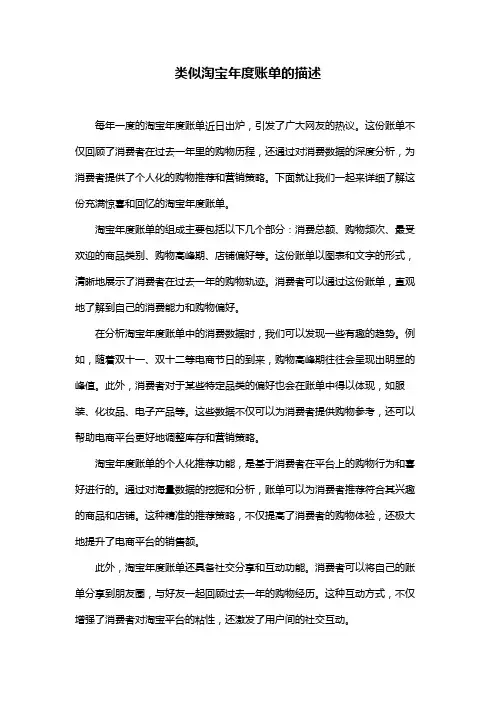 类似淘宝年度账单的描述

每年一度的淘宝年度账单近日出炉，引发了广大网友的热议。这份账单不仅回顾了消费者在过去一年里的购物历程，还通过对消费数据的深度分析，为消费者提供了个人化的购物推荐和营销策略。下面就让我们一起来详细了解这份充满惊喜和回忆的淘宝年度账单。

淘宝年度账单的组成主要包括以下几个部分：消费总额、购物频次、最受欢迎的商品类别、购物高峰期、店铺偏好等。这份账单以图表和文字的形式，清晰地展示了消费者在过去一年的购物轨迹。消费者可以通过这份账单，直观地了解到自己的消费能力和购物偏好。

在分析淘宝年度账单中的消费数据时，我们可以发现一些有趣的趋势。例如，随着双十一、双十二等电商节日的到来，购物高峰期往往会呈现出明显的峰值。此外，消费者对于某些特定品类的偏好也会在账单中得以体现，如服装、化妆品、电子产品等。这些数据不仅可以为消费者提供购物参考，还可以帮助电商平台更好地调整库存和营销策略。

淘宝年度账单的个人化推荐功能，是基于消费者在平台上的购物行为和喜好进行的。通过对海量数据的挖掘和分析，账单可以为消费者推荐符合其兴趣的商品和店铺。这种精准的推荐策略，不仅提高了消费者的购物体验，还极大地提升了电商平台的销售额。

此外，淘宝年度账单还具备社交分享和互动功能。消费者可以将自己的账单分享到朋友圈，与好友一起回顾过去一年的购物经历。这种互动方式，不仅增强了消费者对淘宝平台的粘性，还激发了用户间的社交互动。